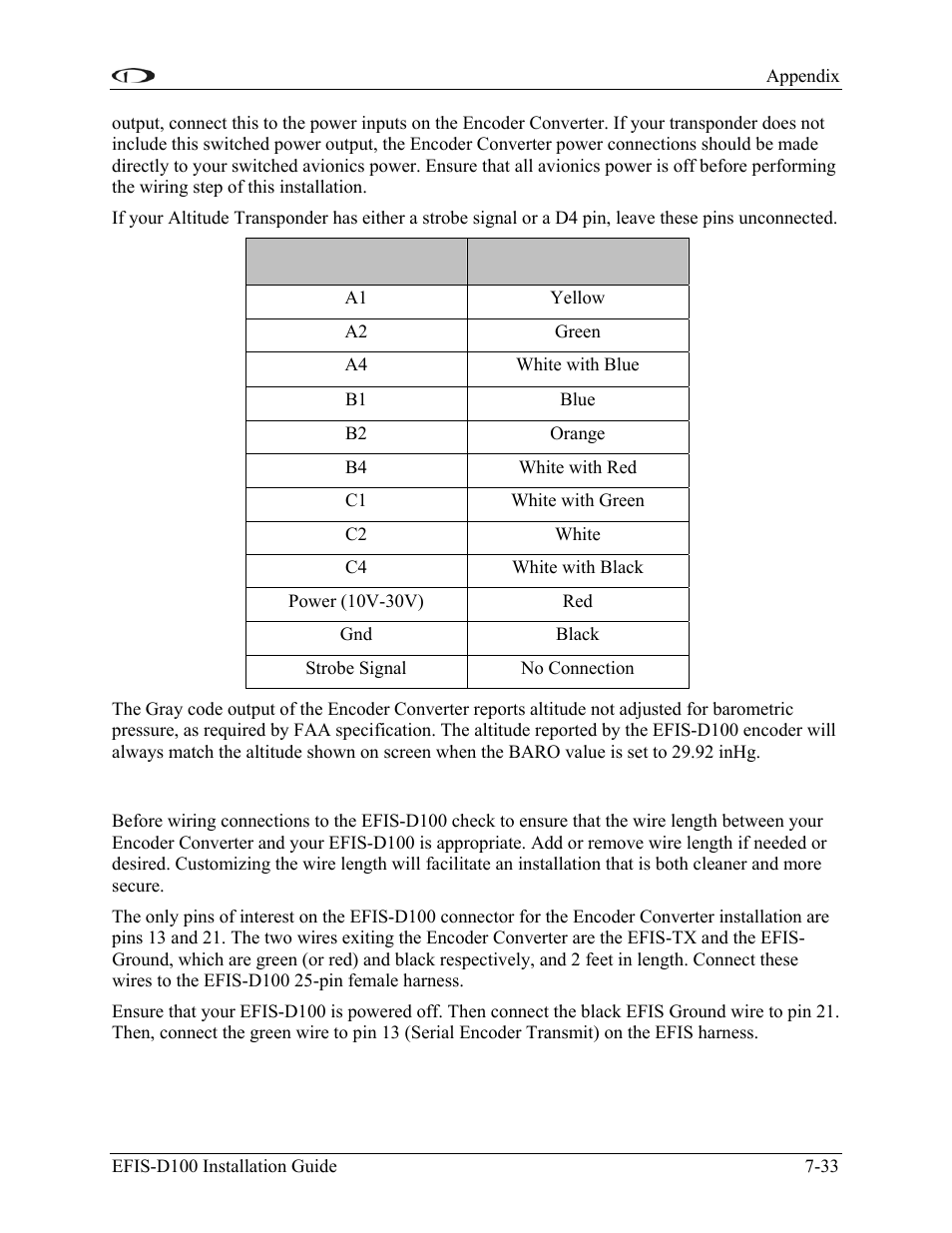 Appendix

output, connect this to the power inputs on the Encoder Converter. If your transponder does not include this switched power output, the Encoder Converter power connections should be made directly to your switched avionics power. Ensure that all avionics power is off before performing the wiring step of this installation.

If your Altitude Transponder has either a strobe signal or a D4 pin, leave these pins unconnected.

| | |
|---|---|
| A1 | Yellow |
| A2 | Green |
| A4 | White with Blue |
| B1 | Blue |
| B2 | Orange |
| B4 | White with Red |
| C1 | White with Green |
| C2 | White |
| C4 | White with Black |
| Power (10V-30V) | Red |
| Gnd | Black |
| Strobe Signal | No Connection |

The Gray code output of the Encoder Converter reports altitude not adjusted for barometric pressure, as required by FAA specification. The altitude reported by the EFIS-D100 encoder will always match the altitude shown on screen when the BARO value is set to 29.92 inHg.

Before wiring connections to the EFIS-D100 check to ensure that the wire length between your Encoder Converter and your EFIS-D100 is appropriate. Add or remove wire length if needed or desired. Customizing the wire length will facilitate an installation that is both cleaner and more secure.

The only pins of interest on the EFIS-D100 connector for the Encoder Converter installation are pins 13 and 21. The two wires exiting the Encoder Converter are the EFIS-TX and the EFIS-Ground, which are green (or red) and black respectively, and 2 feet in length. Connect these wires to the EFIS-D100 25-pin female harness.

Ensure that your EFIS-D100 is powered off. Then connect the black EFIS Ground wire to pin 21. Then, connect the green wire to pin 13 (Serial Encoder Transmit) on the EFIS harness.

EFIS-D100 Installation Guide 7-33